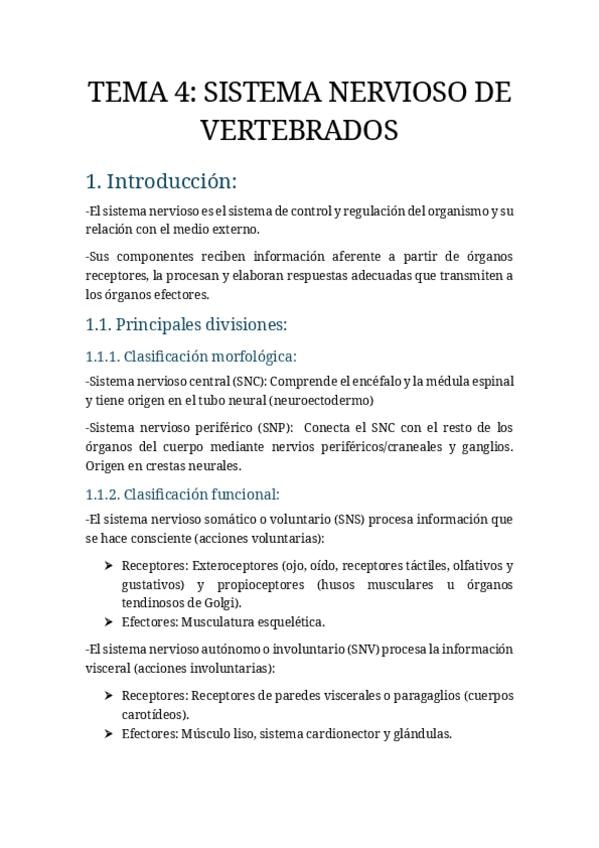 TEMA 4: SISTEMA NERVIOSO DE VERTEBRADOS

1. Introducción:

-El sistema nervioso es el sistema de control y regulación del organismo y su relación con el medio externo.

-Sus componentes reciben información aferente a partir de órganos receptores, la procesan y elaboran respuestas adecuadas que transmiten a los órganos efectores.

1.1. Principales divisiones:

1.1.1. Clasificación morfológica:

-Sistema nervioso central (SNC): Comprende el encéfalo y la médula espinal y tiene origen en el tubo neural (neuroectodermo)

-Sistema nervioso periférico (SNP): Conecta el SNC con el resto de los órganos del cuerpo mediante nervios periféricos/craneales y ganglios. Origen en crestas neurales.

1.1.2. Clasificación funcional:

-El sistema nervioso somático o voluntario (SNS) procesa información que se hace consciente (acciones voluntarias):

➤ Receptores: Exteroceptores (ojo, oído, receptores táctiles, olfativos y gustativos) y propioceptores (husos musculares u órganos tendinosos de Golgi).
➤ Efectores: Musculatura esquelética.

-El sistema nervioso autónomo o involuntario (SNV) procesa la información visceral (acciones involuntarias):

➤ Receptores: Receptores de paredes viscerales o paragaglios (cuerpos carotídeos).
➤ Efectores: Músculo liso, sistema cardionector y glándulas.